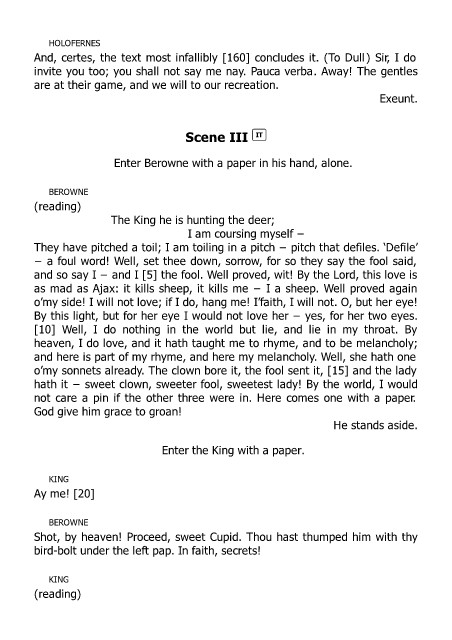 HOLOFERNES
And, certes, the text most infallibly [160] concludes it. (To Dull) Sir, I do invite you too; you shall not say me nay. Pauca verba. Away! The gentles are at their game, and we will to our recreation.

Exeunt.

Scene III IT

Enter Berowne with a paper in his hand, alone.

BEROWNE
(reading)
The King he is hunting the deer;
I am coursing myself –
They have pitched a toil; I am toiling in a pitch – pitch that defiles. 'Defile' – a foul word! Well, set thee down, sorrow, for so they say the fool said, and so say I – and I [5] the fool. Well proved, wit! By the Lord, this love is as mad as Ajax: it kills sheep, it kills me – I a sheep. Well proved again o'my side! I will not love; if I do, hang me! I'faith, I will not. O, but her eye! By this light, but for her eye I would not love her – yes, for her two eyes. [10] Well, I do nothing in the world but lie, and lie in my throat. By heaven, I do love, and it hath taught me to rhyme, and to be melancholy; and here is part of my rhyme, and here my melancholy. Well, she hath one o'my sonnets already. The clown bore it, the fool sent it, [15] and the lady hath it – sweet clown, sweeter fool, sweetest lady! By the world, I would not care a pin if the other three were in. Here comes one with a paper. God give him grace to groan!

He stands aside.

Enter the King with a paper.

KING
Ay me! [20]

BEROWNE
Shot, by heaven! Proceed, sweet Cupid. Thou hast thumped him with thy bird-bolt under the left pap. In faith, secrets!

KING
(reading)